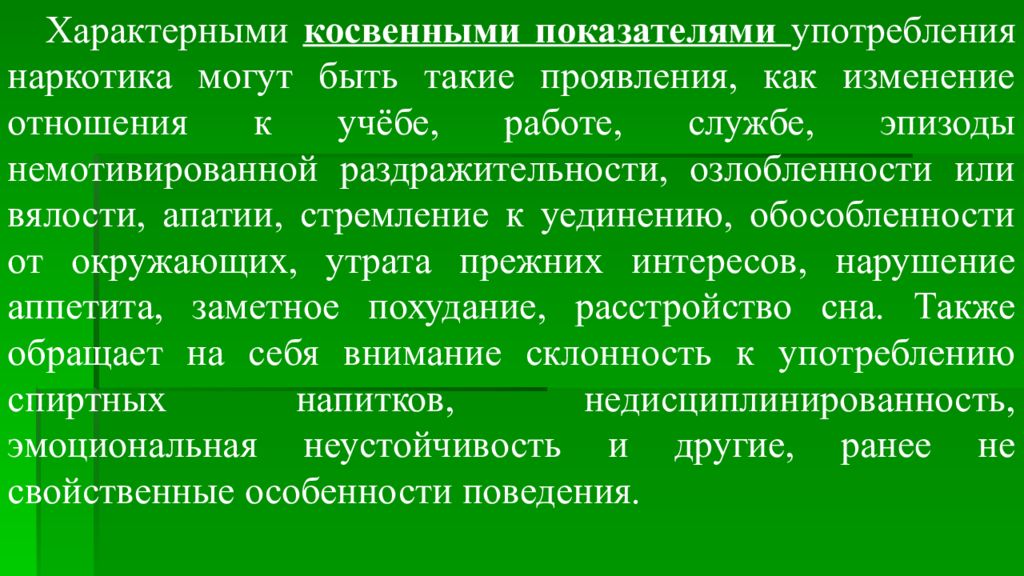 Характерными косвенными показателями употребления наркотика могут быть такие проявления, как изменение отношения к учёбе, работе, службе, эпизоды немотивированной раздражительности, озлобленности или вялости, апатии, стремление к уединению, обособленности от окружающих, утрата прежних интересов, нарушение аппетита, заметное похудание, расстройство сна. Также обращает на себя внимание склонность к употреблению спиртных напитков, недисциплинированность, эмоциональная неустойчивость и другие, ранее не свойственные особенности поведения.